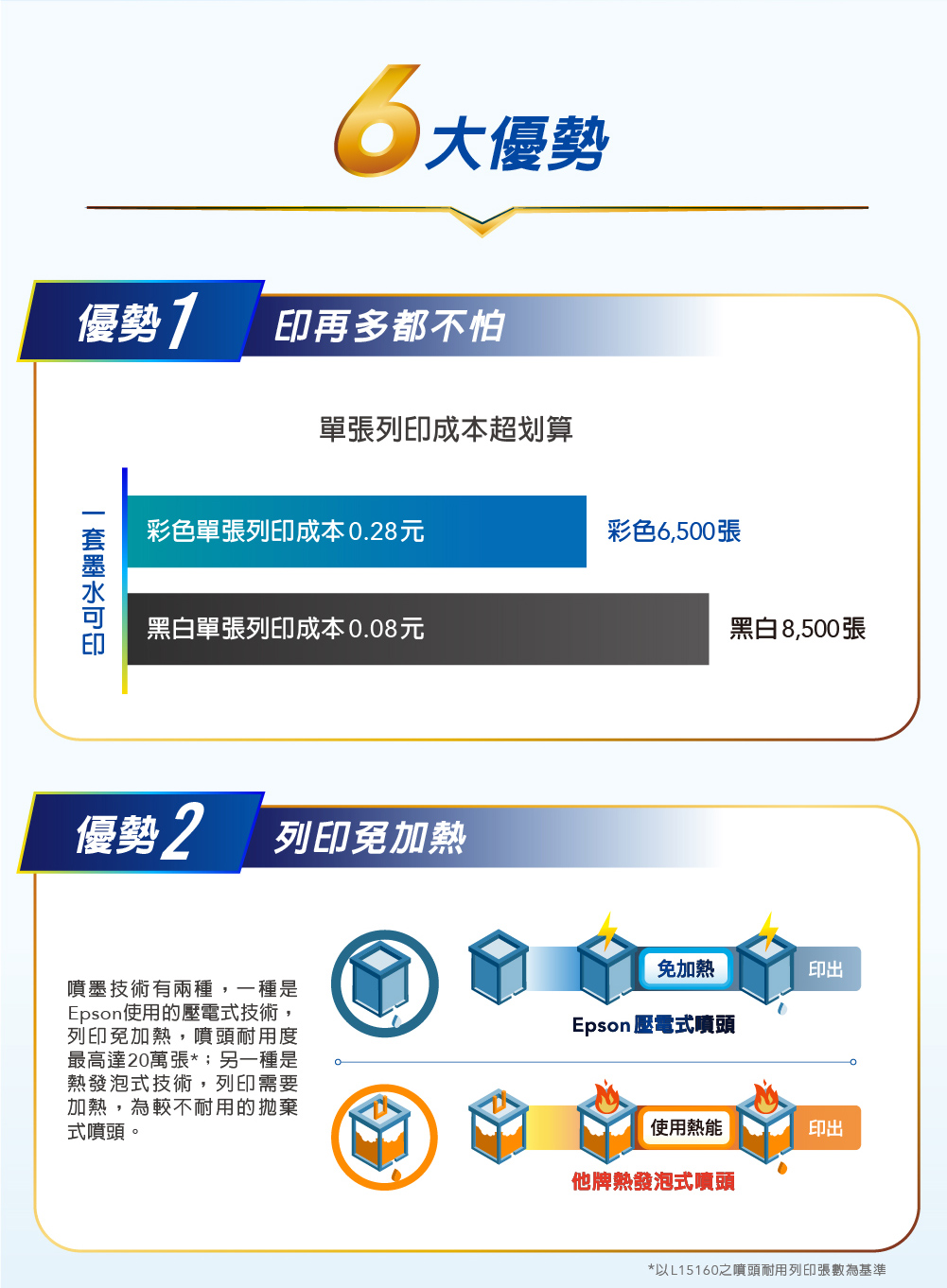 6大優勢

優勢1

印再多都不怕

單張列印成本超划算

一套墨水可印

彩色單張列印成本0.28元

彩色6,500張

黑白單張列印成本0.08元

黑白8,500張

優勢2

列印免加熱

噴墨技術有兩種，一種是Epson使用的壓電式技術，列印免加熱，噴頭耐用度最高達20萬張*；另一種是熱發泡式技術，列印需要加熱，為較不耐用的拋棄式噴頭。

免加熱

印出

Epson壓電式噴頭

使用熱能

印出

他牌熱發泡式噴頭

*以L15160之噴頭耐用列印張數為基準